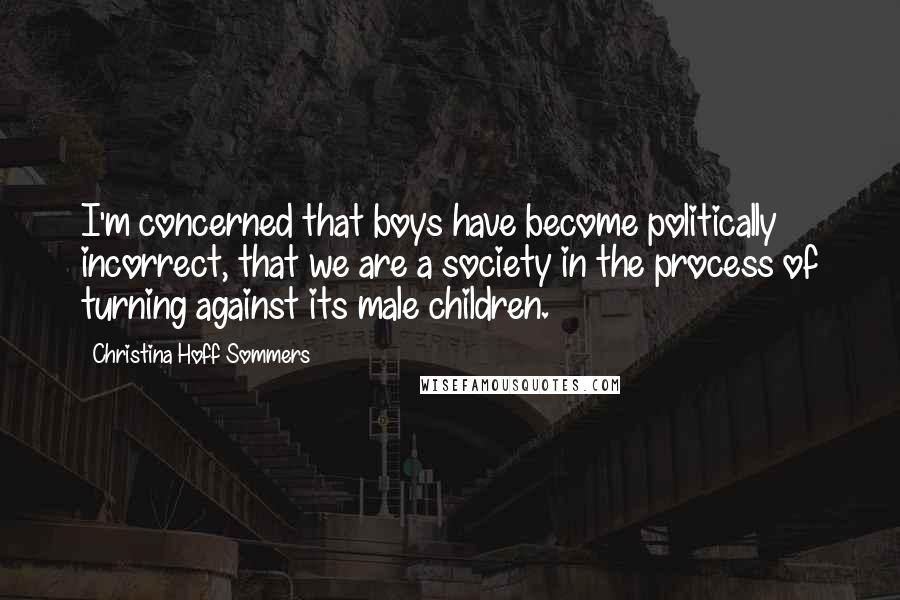 I'm concerned that boys have become politically incorrect, that we are a society in the process of turning against its male children.

Christina Hoff Sommers

WISEFAMOUSQUOTES.COM